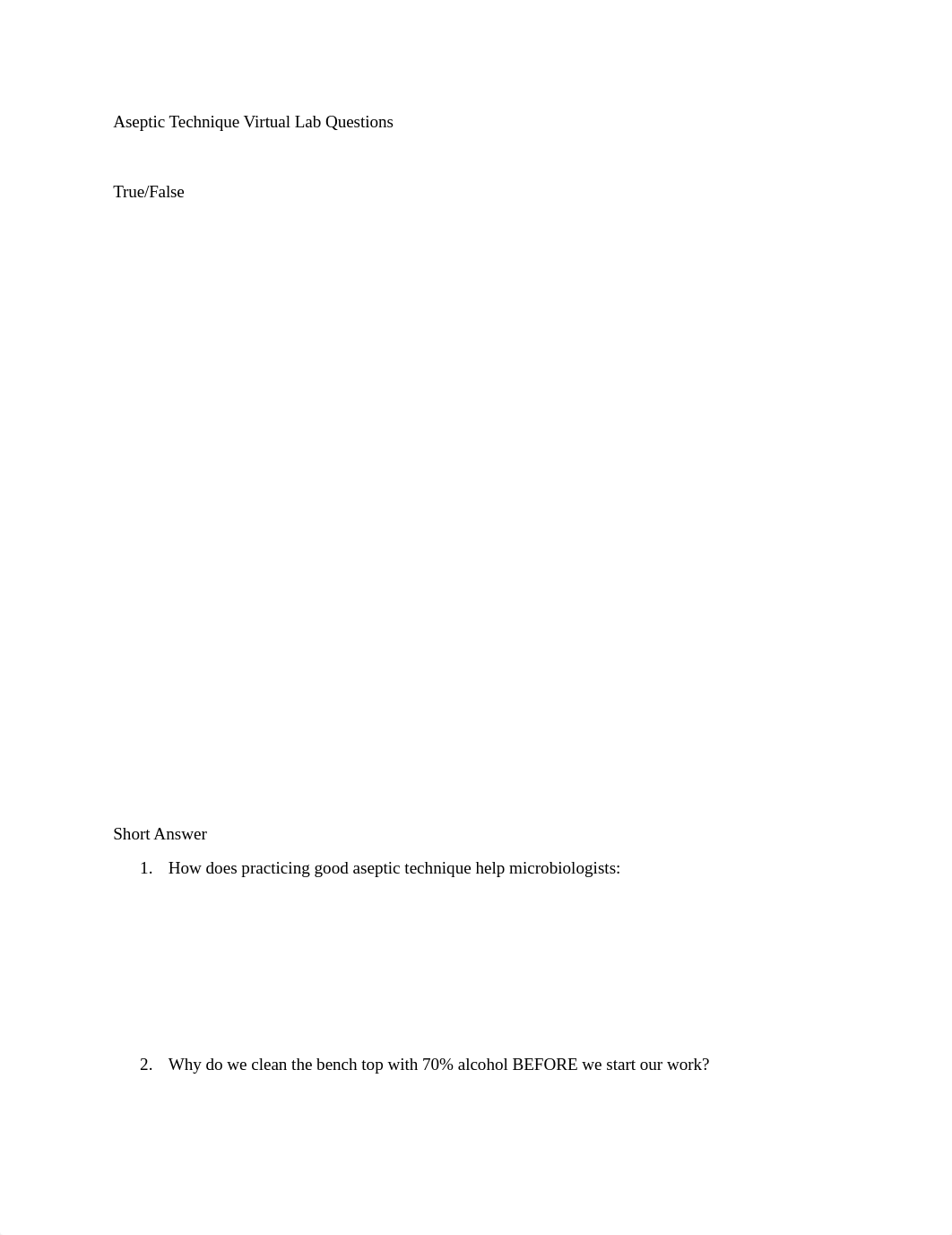 Aseptic Technique Virtual Lab Questions

True/False

Short Answer

1. How does practicing good aseptic technique help microbiologists:

2. Why do we clean the bench top with 70% alcohol BEFORE we start our work?